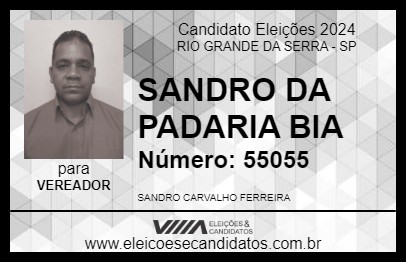 Candidato Eleições 2024
RIO GRANDE DA SERRA - SP

SANDRO DA PADARIA BIA

Número: 55055

para
VEREADOR

SANDRO CARVALHO FERREIRA

VIIIA ELEIÇÕES & CANDIDATOS

www.eleicoesecandidatos.com.br